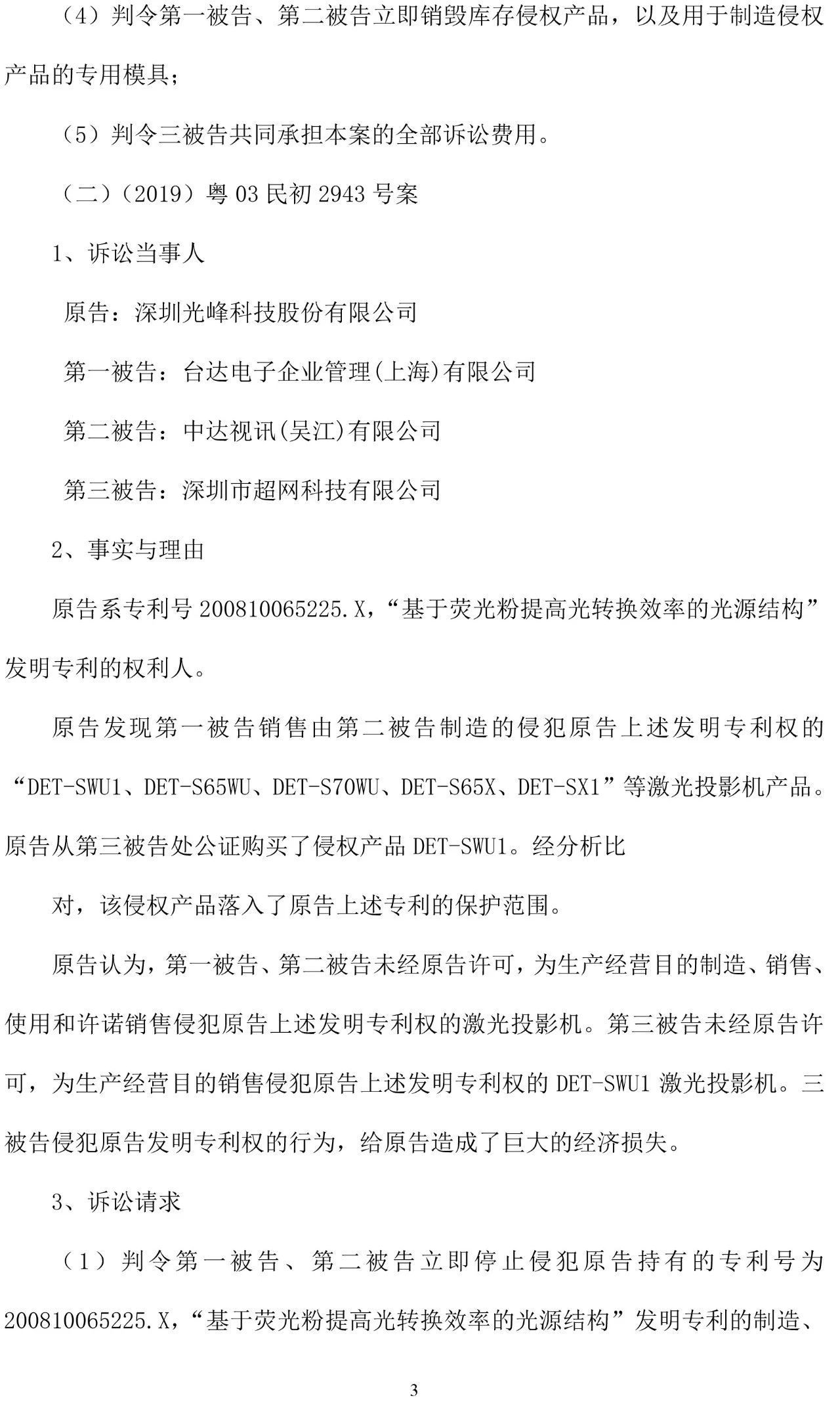 （4）判令第一被告、第二被告立即销毁库存侵权产品，以及用于制造侵权产品的专用模具；

（5）判令三被告共同承担本案的全部诉讼费用。

（二）（2019）粤 03 民初 2943 号案

1、诉讼当事人

原告：深圳光峰科技股份有限公司

第一被告：台达电子企业管理(上海)有限公司

第二被告：中达视讯(吴江)有限公司

第三被告：深圳市超网科技有限公司

2、事实与理由

原告系专利号 200810065225.X，“基于荧光粉提高光转换效率的光源结构”发明专利的权利人。

原告发现第一被告销售由第二被告制造的侵犯原告上述发明专利权的“DET-SWU1、DET-S65WU、DET-S70WU、DET-S65X、DET-SX1”等激光投影机产品。原告从第三被告处公证购买了侵权产品 DET-SWU1。经分析比

对，该侵权产品落入了原告上述专利的保护范围。

原告认为，第一被告、第二被告未经原告许可，为生产经营目的制造、销售、使用和许诺销售侵犯原告上述发明专利权的激光投影机。第三被告未经原告许可，为生产经营目的销售侵犯原告上述发明专利权的 DET-SWU1 激光投影机。三被告侵犯原告发明专利权的行为，给原告造成了巨大的经济损失。

3、诉讼请求

（1）判令第一被告、第二被告立即停止侵犯原告持有的专利号为 200810065225.X，“基于荧光粉提高光转换效率的光源结构”发明专利的制造、

3